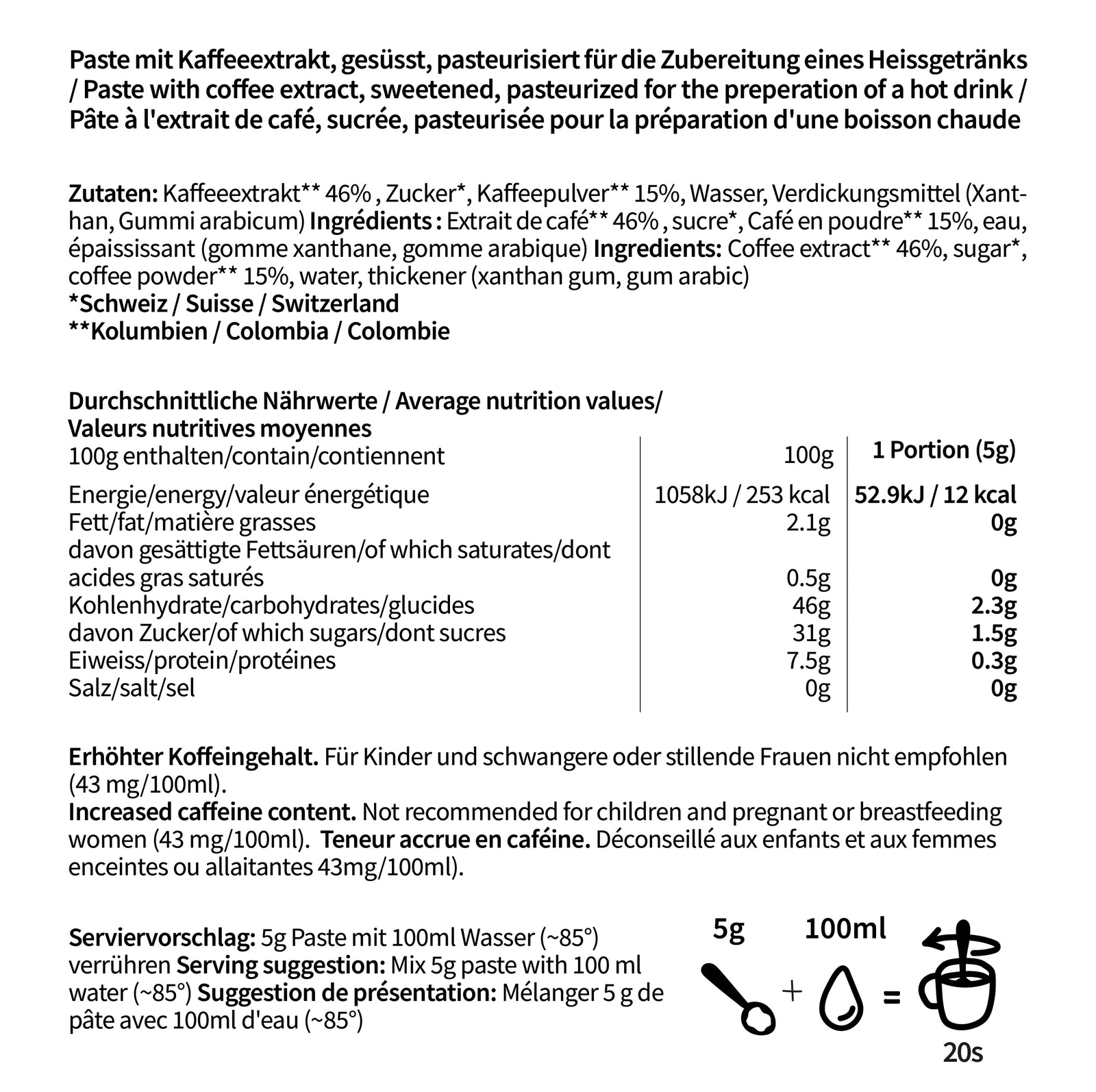 Paste mit Kaffeeextrakt, gesüsst, pasteurisiert für die Zubereitung eines Heissgetränks / Paste with coffee extract, sweetened, pasteurized for the preperation of a hot drink / Pâte à l'extrait de café, sucrée, pasteurisée pour la préparation d'une boisson chaude

Zutaten: Kaffeeextrakt** 46% , Zucker*, Kaffeepulver** 15%, Wasser, Verdickungsmittel (Xanthan, Gummi arabicum) Ingrédients : Extrait de café** 46% , sucre*, Café en poudre** 15%, eau, épaississant (gomme xanthane, gomme arabique) Ingredients: Coffee extract** 46%, sugar*, coffee powder** 15%, water, thickener (xanthan gum, gum arabic)
*Schweiz / Suisse / Switzerland
**Kolumbien / Colombia / Colombie

Durchschnittliche Nährwerte / Average nutrition values/ Valeurs nutritives moyennes

| 100g enthalten/contain/contiennent | 100g | 1 Portion (5g) |
|---|---|---|
| Energie/energy/valeur énergétique | 1058kJ / 253 kcal | 52.9kJ / 12 kcal |
| Fett/fat/matière grasses | 2.1g | 0g |
| davon gesättigte Fettsäuren/of which saturates/dont acides gras saturés | 0.5g | 0g |
| Kohlenhydrate/carbohydrates/glucides | 46g | 2.3g |
| davon Zucker/of which sugars/dont sucres | 31g | 1.5g |
| Eiweiss/protein/protéines | 7.5g | 0.3g |
| Salz/salt/sel | 0g | 0g |

Erhöhter Koffeingehalt. Für Kinder und schwangere oder stillende Frauen nicht empfohlen (43 mg/100ml).
Increased caffeine content. Not recommended for children and pregnant or breastfeeding women (43 mg/100ml). Teneur accrue en caféine. Déconseillé aux enfants et aux femmes enceintes ou allaitantes 43mg/100ml).

Serviervorschlag: 5g Paste mit 100ml Wasser (~85°) verrühren Serving suggestion: Mix 5g paste with 100 ml water (~85°) Suggestion de présentation: Mélanger 5 g de pâte avec 100ml d'eau (~85°)

5g + 100ml = 20s